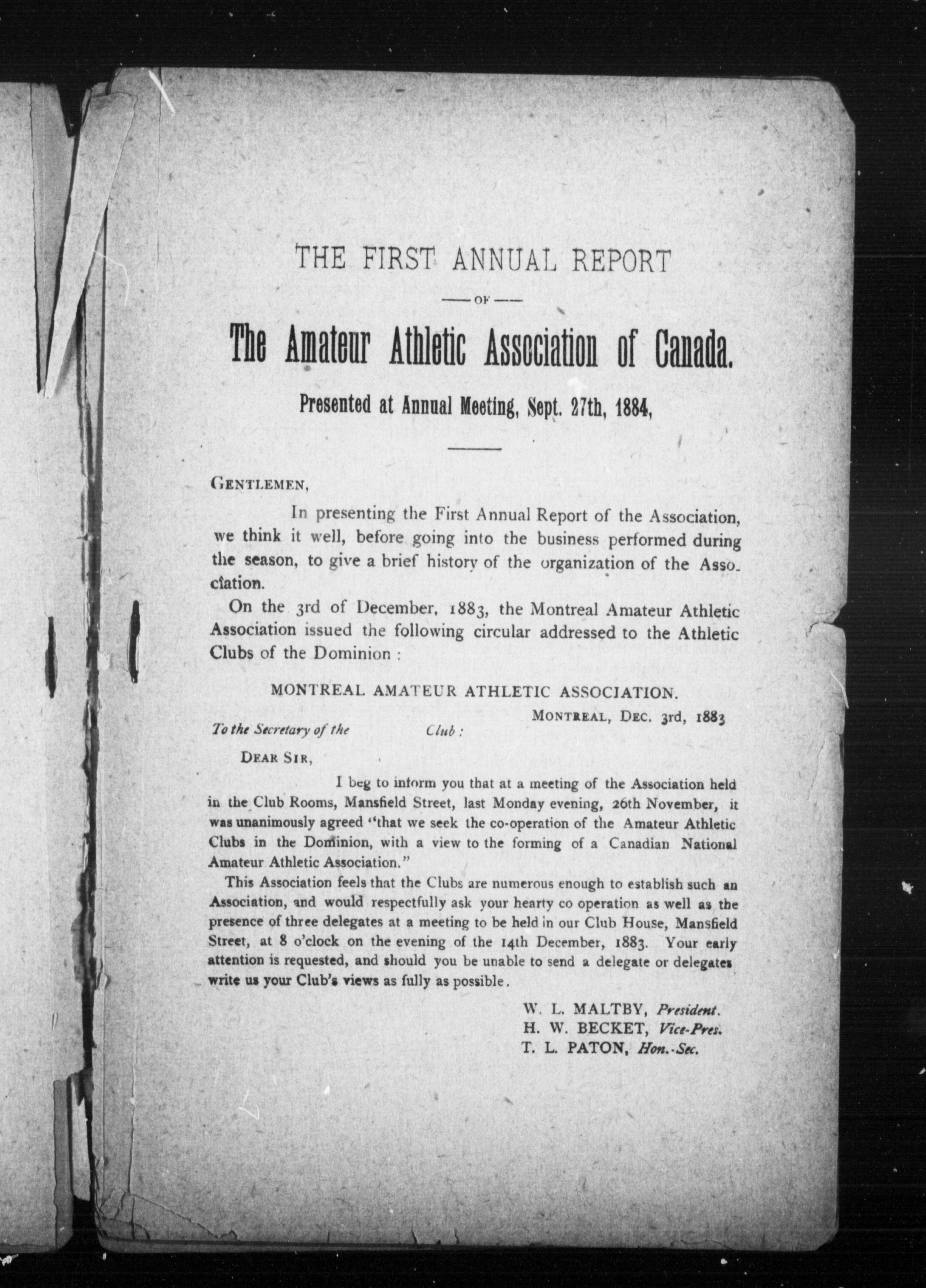 THE FIRST ANNUAL REPORT

— OF —

The Amateur Athletic Association of Canada.

Presented at Annual Meeting, Sept. 27th, 1884,

GENTLEMEN,

In presenting the First Annual Report of the Association, we think it well, before going into the business performed during the season, to give a brief history of the organization of the Association.

On the 3rd of December, 1883, the Montreal Amateur Athletic Association issued the following circular addressed to the Athletic Clubs of the Dominion :

MONTREAL AMATEUR ATHLETIC ASSOCIATION.

MONTREAL, DEC. 3rd, 1883

To the Secretary of the Club :

DEAR SIR,

I beg to inform you that at a meeting of the Association held in the Club Rooms, Mansfield Street, last Monday evening, 26th November, it was unanimously agreed "that we seek the co-operation of the Amateur Athletic Clubs in the Dominion, with a view to the forming of a Canadian National Amateur Athletic Association."

This Association feels that the Clubs are numerous enough to establish such an Association, and would respectfully ask your hearty co operation as well as the presence of three delegates at a meeting to be held in our Club House, Mansfield Street, at 8 o'clock on the evening of the 14th December, 1883. Your early attention is requested, and should you be unable to send a delegate or delegates write us your Club's views as fully as possible.

W. L. MALTBY, President.
H. W. BECKET, Vice-Pres.
T. L. PATON, Hon.-Sec.